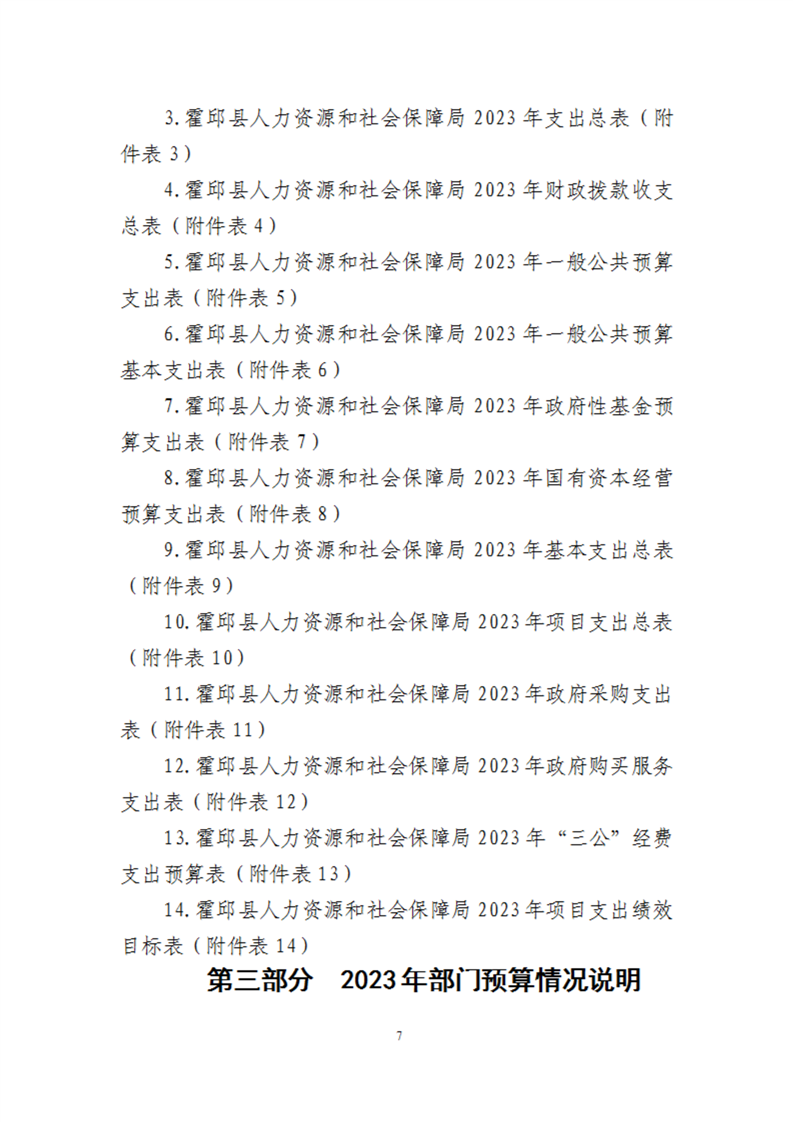 3.霍邱县人力资源和社会保障局 2023 年支出总表（附件表 3）

4.霍邱县人力资源和社会保障局 2023 年财政拨款收支总表（附件表 4）

5.霍邱县人力资源和社会保障局 2023 年一般公共预算支出表（附件表 5）

6.霍邱县人力资源和社会保障局 2023 年一般公共预算基本支出表（附件表 6）

7.霍邱县人力资源和社会保障局 2023 年政府性基金预算支出表（附件表 7）

8.霍邱县人力资源和社会保障局 2023 年国有资本经营预算支出表（附件表 8）

9.霍邱县人力资源和社会保障局 2023 年基本支出总表（附件表 9）

10.霍邱县人力资源和社会保障局 2023 年项目支出总表（附件表 10）

11.霍邱县人力资源和社会保障局 2023 年政府采购支出表（附件表 11）

12.霍邱县人力资源和社会保障局 2023 年政府购买服务支出表（附件表 12）

13.霍邱县人力资源和社会保障局 2023 年“三公”经费支出预算表（附件表 13）

14.霍邱县人力资源和社会保障局 2023 年项目支出绩效目标表（附件表 14）

第三部分 2023 年部门预算情况说明

7